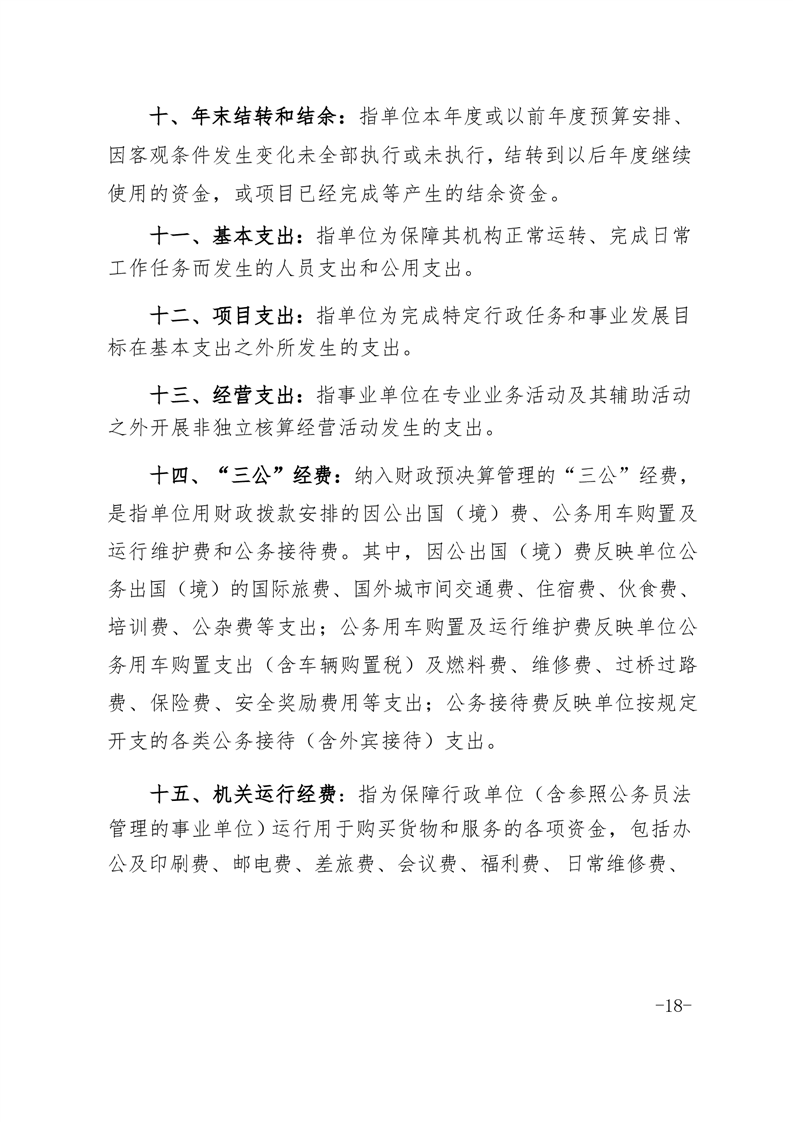 十、年末结转和结余：指单位本年度或以前年度预算安排、因客观条件发生变化未全部执行或未执行，结转到以后年度继续使用的资金，或项目已经完成等产生的结余资金。

十一、基本支出：指单位为保障其机构正常运转、完成日常工作任务而发生的人员支出和公用支出。

十二、项目支出：指单位为完成特定行政任务和事业发展目标在基本支出之外所发生的支出。

十三、经营支出：指事业单位在专业业务活动及其辅助活动之外开展非独立核算经营活动发生的支出。

十四、“三公”经费：纳入财政预决算管理的“三公”经费，是指单位用财政拨款安排的因公出国（境）费、公务用车购置及运行维护费和公务接待费。其中，因公出国（境）费反映单位公务出国（境）的国际旅费、国外城市间交通费、住宿费、伙食费、培训费、公杂费等支出；公务用车购置及运行维护费反映单位公务用车购置支出（含车辆购置税）及燃料费、维修费、过桥过路费、保险费、安全奖励费用等支出；公务接待费反映单位按规定开支的各类公务接待（含外宾接待）支出。

十五、机关运行经费：指为保障行政单位（含参照公务员法管理的事业单位）运行用于购买货物和服务的各项资金，包括办公及印刷费、邮电费、差旅费、会议费、福利费、日常维修费、

-18-